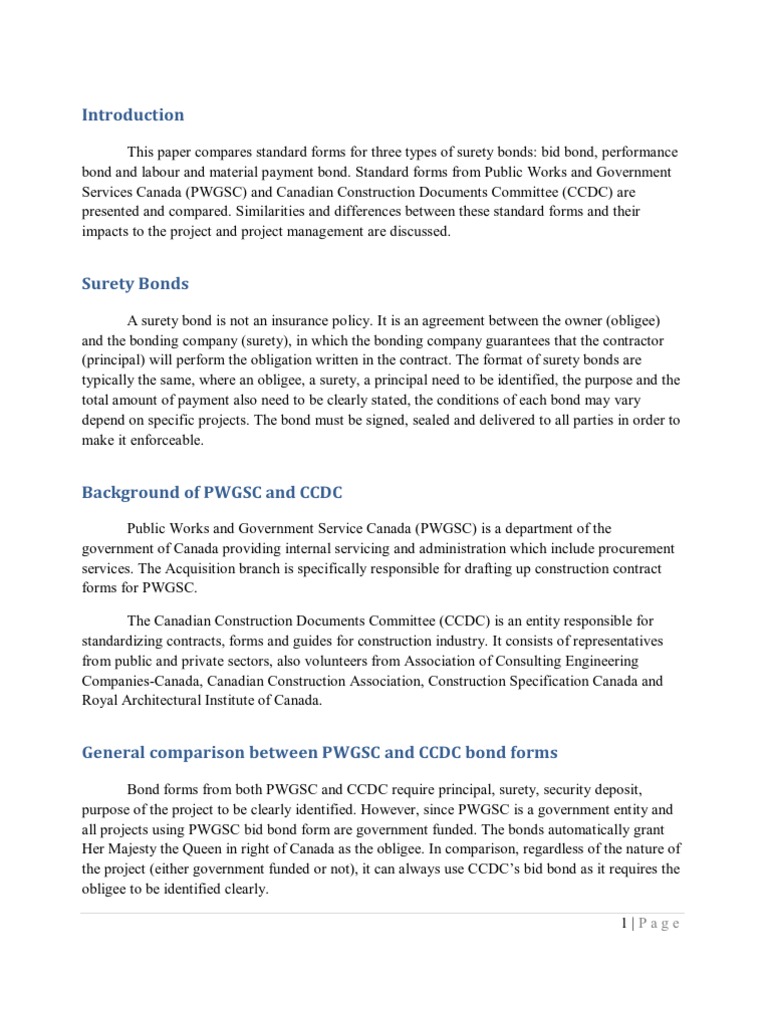 Introduction

This paper compares standard forms for three types of surety bonds: bid bond, performance bond and labour and material payment bond. Standard forms from Public Works and Government Services Canada (PWGSC) and Canadian Construction Documents Committee (CCDC) are presented and compared. Similarities and differences between these standard forms and their impacts to the project and project management are discussed.

Surety Bonds

A surety bond is not an insurance policy. It is an agreement between the owner (obligee) and the bonding company (surety), in which the bonding company guarantees that the contractor (principal) will perform the obligation written in the contract. The format of surety bonds are typically the same, where an obligee, a surety, a principal need to be identified, the purpose and the total amount of payment also need to be clearly stated, the conditions of each bond may vary depend on specific projects. The bond must be signed, sealed and delivered to all parties in order to make it enforceable.

Background of PWGSC and CCDC

Public Works and Government Service Canada (PWGSC) is a department of the government of Canada providing internal servicing and administration which include procurement services. The Acquisition branch is specifically responsible for drafting up construction contract forms for PWGSC.

The Canadian Construction Documents Committee (CCDC) is an entity responsible for standardizing contracts, forms and guides for construction industry. It consists of representatives from public and private sectors, also volunteers from Association of Consulting Engineering Companies-Canada, Canadian Construction Association, Construction Specification Canada and Royal Architectural Institute of Canada.

General comparison between PWGSC and CCDC bond forms

Bond forms from both PWGSC and CCDC require principal, surety, security deposit, purpose of the project to be clearly identified. However, since PWGSC is a government entity and all projects using PWGSC bid bond form are government funded. The bonds automatically grant Her Majesty the Queen in right of Canada as the obligee. In comparison, regardless of the nature of the project (either government funded or not), it can always use CCDC's bid bond as it requires the obligee to be identified clearly.

1 | P a g e